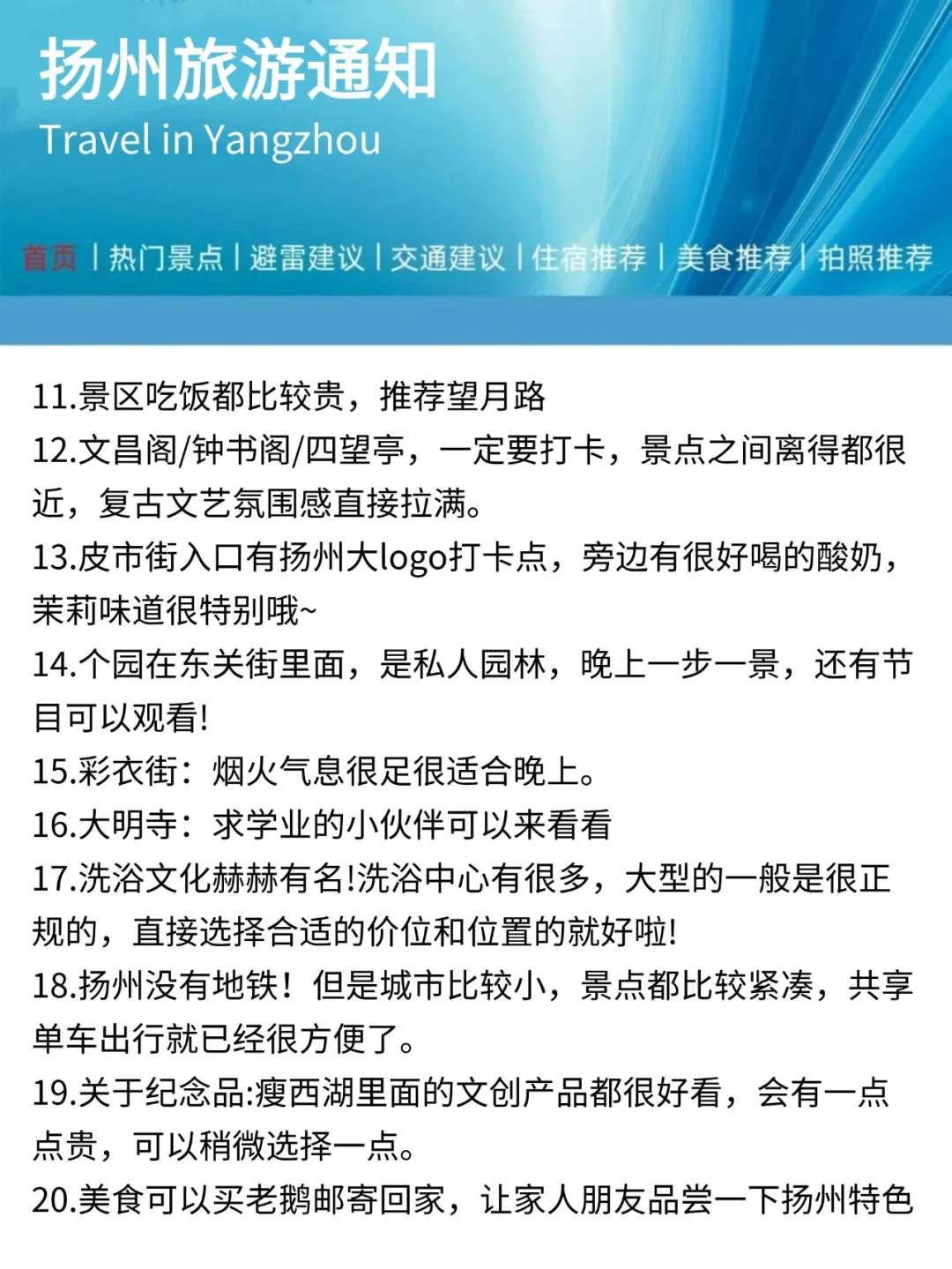 扬州旅游通知
Travel in Yangzhou

首页 | 热门景点 | 避雷建议 | 交通建议 | 住宿推荐 | 美食推荐 | 拍照推荐

11.景区吃饭都比较贵，推荐望月路
12.文昌阁/钟书阁/四望亭，一定要打卡，景点之间离得都很近，复古文艺氛围感直接拉满。
13.皮市街入口有扬州大logo打卡点，旁边有很好喝的酸奶，茉莉味道很特别哦~
14.个园在东关街里面，是私人园林，晚上一步一景，还有节目可以观看!
15.彩衣街：烟火气息很足很适合晚上。
16.大明寺：求学业的小伙伴可以来看看
17.洗浴文化赫赫有名!洗浴中心有很多，大型的一般是很正规的，直接选择合适的价位和位置的就好啦!
18.扬州没有地铁！但是城市比较小，景点都比较紧凑，共享单车出行就已经很方便了。
19.关于纪念品:瘦西湖里面的文创产品都很好看，会有一点点贵，可以稍微选择一点。
20.美食可以买老鹅邮寄回家，让家人朋友品尝一下扬州特色